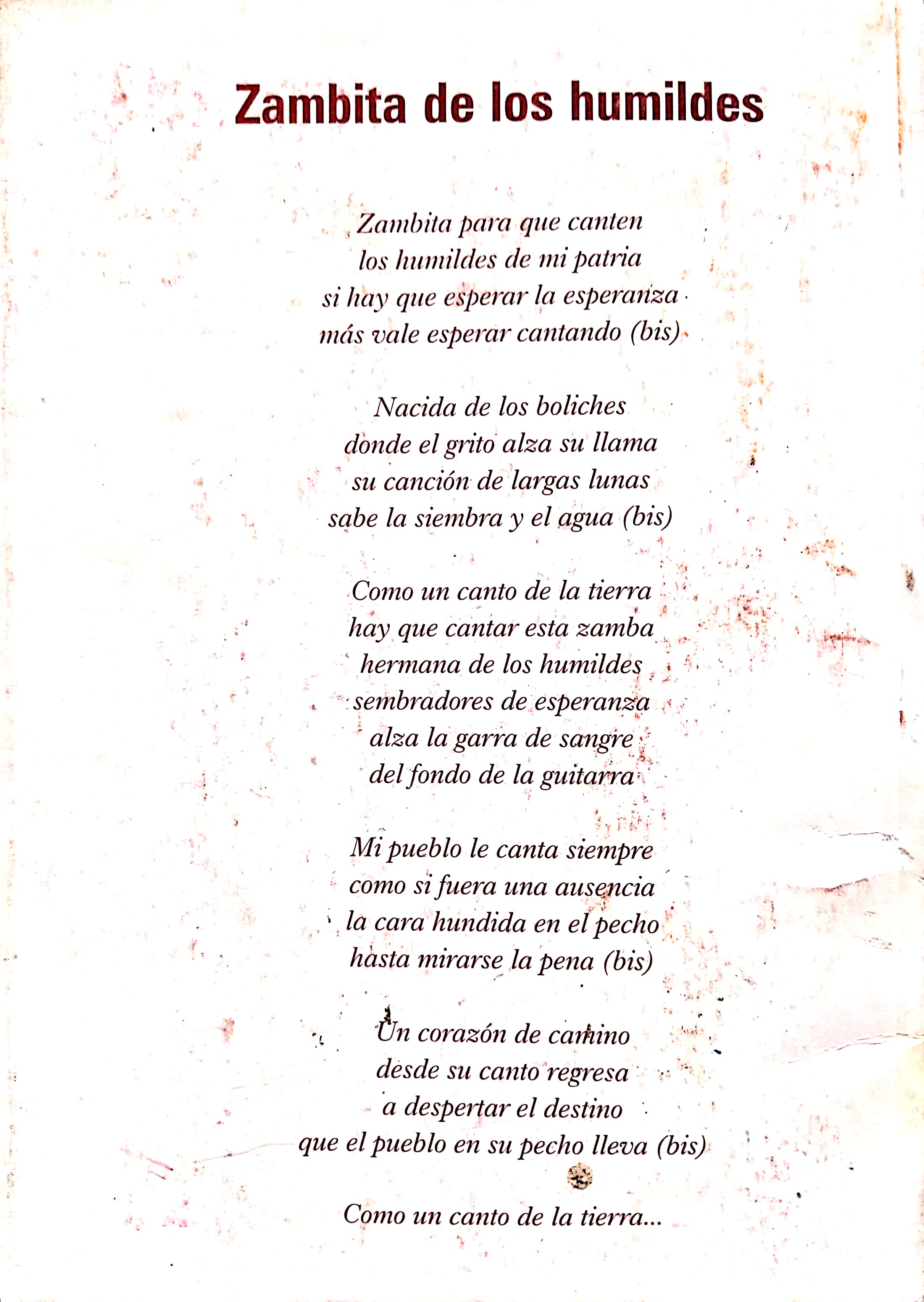 Zambita de los humildes

Zambita para que canten
los humildes de mi patria
si hay que esperar la esperanza
más vale esperar cantando (bis)

Nacida de los boliches
donde el grito alza su llama
su canción de largas lunas
sabe la siembra y el agua (bis)

Como un canto de la tierra
hay que cantar esta zamba
hermana de los humildes
sembradores de esperanza
alza la garra de sangre
del fondo de la guitarra

Mi pueblo le canta siempre
como si fuera una ausencia
la cara hundida en el pecho
hasta mirarse la pena (bis)

Un corazón de camino
desde su canto regresa
a despertar el destino
que el pueblo en su pecho lleva (bis)

Como un canto de la tierra...